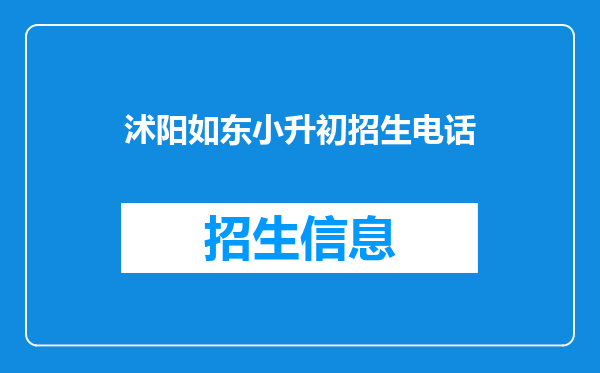 沭阳如东小升初招生电话

招生信息